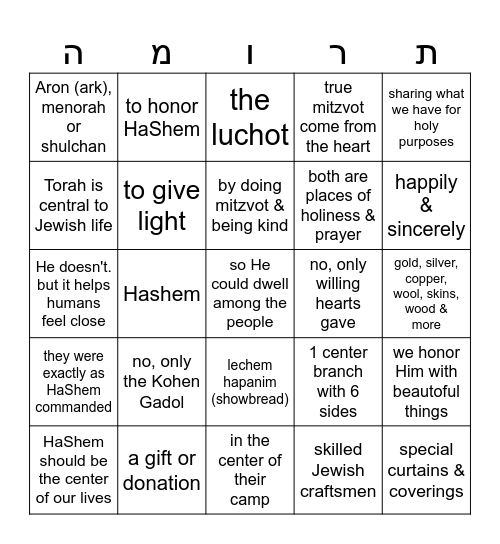 | ה | מ | ו | ר | ת |
|---|---|---|---|---|
| Aron (ark), menorah or shulchan | to honor HaShem | the luchot | true mitzvot come from the heart | sharing what we have for holy purposes |
| Torah is central to Jewish life | to give light | by doing mitzvot & being kind | both are places of holiness & prayer | happily & sincerely |
| He doesn't. but it helps humans feel close | Hashem | so He could dwell among the people | no, only willing hearts gave | gold, silver, copper, wool, skins, wood & more |
| they were exactly as HaShem commanded | no, only the Kohen Gadol | lechem hapanim (showbread) | 1 center branch with 6 sides | we honor Him with beautoful things |
| HaShem should be the center of our lives | a gift or donation | in the center of their camp | skilled Jewish craftsmen | special curtains & coverings |